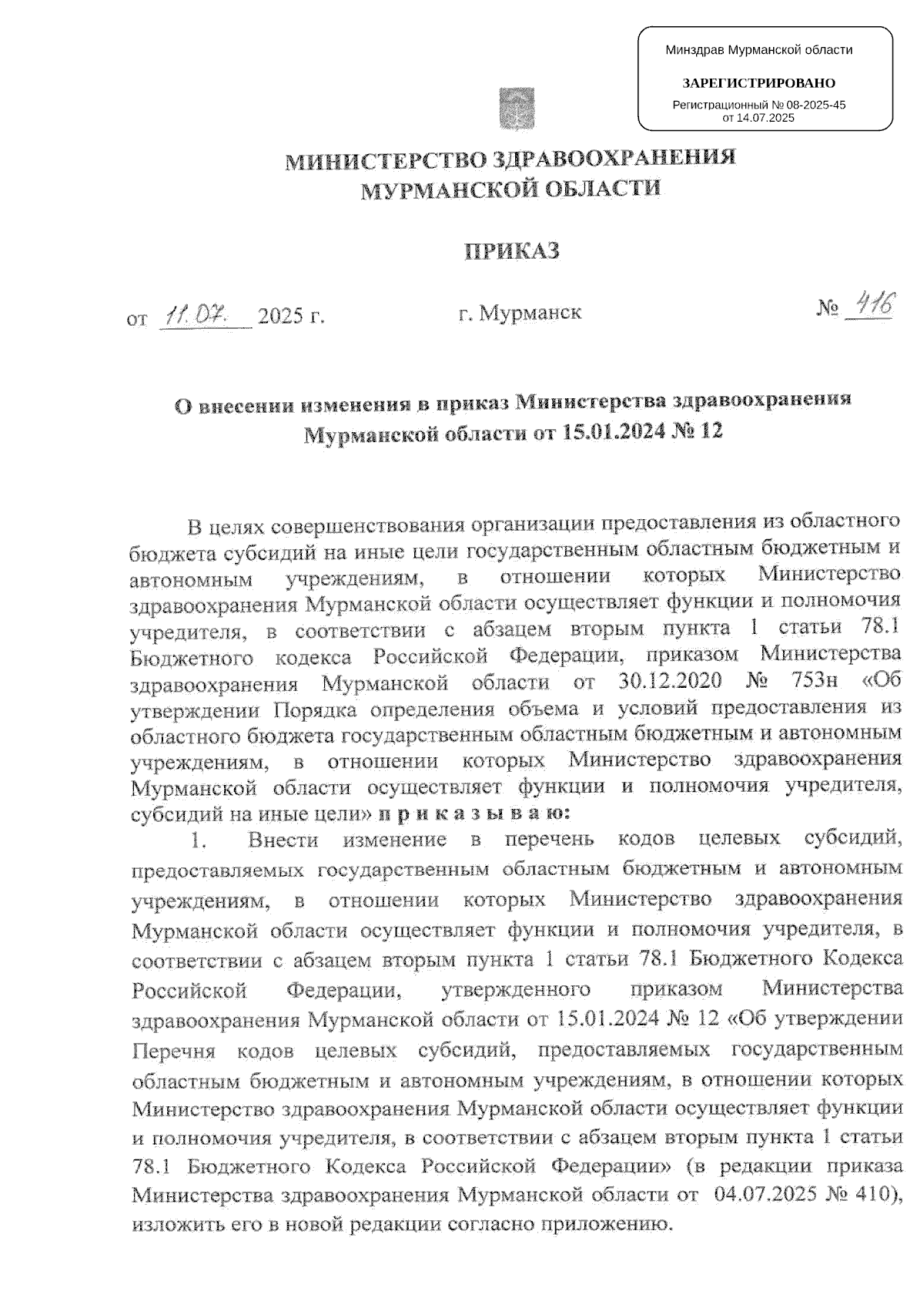 Минздрав Мурманской области

ЗАРЕГИСТРИРОВАНО

Регистрационный № 08-2025-45 от 14.07.2025

МИНИСТЕРСТВО ЗДРАВООХРАНЕНИЯ МУРМАНСКОЙ ОБЛАСТИ

ПРИКАЗ

от 11.07. 2025 г. г. Мурманск № 416

О внесении изменения в приказ Министерства здравоохранения Мурманской области от 15.01.2024 № 12

В целях совершенствования организации предоставления из областного бюджета субсидий на иные цели государственным областным бюджетным и автономным учреждениям, в отношении которых Министерство здравоохранения Мурманской области осуществляет функции и полномочия учредителя, в соответствии с абзацем вторым пункта 1 статьи 78.1 Бюджетного кодекса Российской Федерации, приказом Министерства здравоохранения Мурманской области от 30.12.2020 № 753н «Об утверждении Порядка определения объема и условий предоставления из областного бюджета государственным областным бюджетным и автономным учреждениям, в отношении которых Министерство здравоохранения Мурманской области осуществляет функции и полномочия учредителя, субсидий на иные цели» п р и к а з ы в а ю:

1. Внести изменение в перечень кодов целевых субсидий, предоставляемых государственным областным бюджетным и автономным учреждениям, в отношении которых Министерство здравоохранения Мурманской области осуществляет функции и полномочия учредителя, в соответствии с абзацем вторым пункта 1 статьи 78.1 Бюджетного Кодекса Российской Федерации, утвержденного приказом Министерства здравоохранения Мурманской области от 15.01.2024 № 12 «Об утверждении Перечня кодов целевых субсидий, предоставляемых государственным областным бюджетным и автономным учреждениям, в отношении которых Министерство здравоохранения Мурманской области осуществляет функции и полномочия учредителя, в соответствии с абзацем вторым пункта 1 статьи 78.1 Бюджетного Кодекса Российской Федерации» (в редакции приказа Министерства здравоохранения Мурманской области от 04.07.2025 № 410), изложить его в новой редакции согласно приложению.